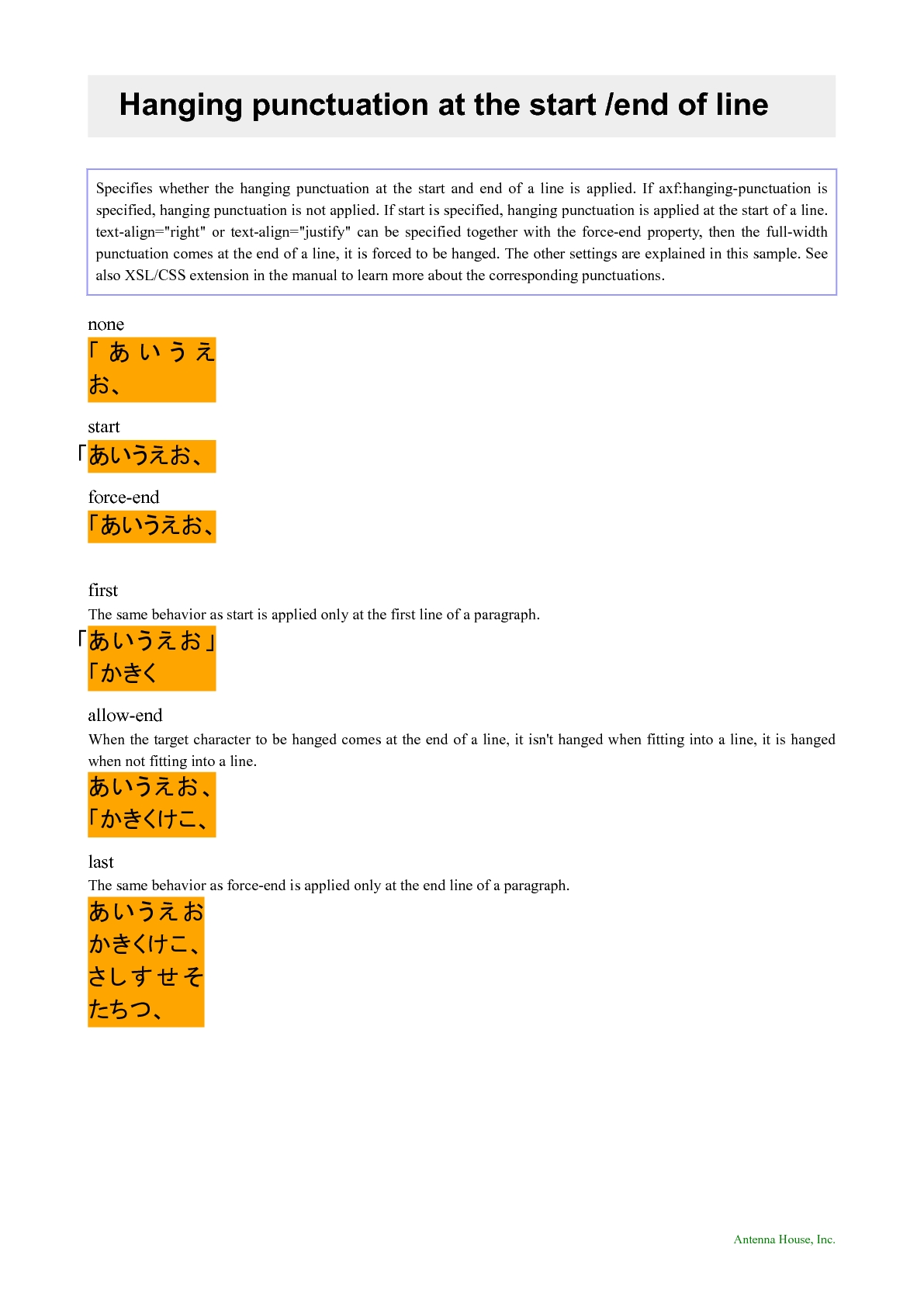 Hanging punctuation at the start /end of line

Specifies whether the hanging punctuation at the start and end of a line is applied. If axf:hanging-punctuation is specified, hanging punctuation is not applied. If start is specified, hanging punctuation is applied at the start of a line. text-align="right" or text-align="justify" can be specified together with the force-end property, then the full-width punctuation comes at the end of a line, it is forced to be hanged. The other settings are explained in this sample. See also XSL/CSS extension in the manual to learn more about the corresponding punctuations.

none

「あいうえ
お、

start

「あいうえお、

force-end

「あいうえお、

first

The same behavior as start is applied only at the first line of a paragraph.

「あいうえお」
「かきく

allow-end

When the target character to be hanged comes at the end of a line, it isn't hanged when fitting into a line, it is hanged when not fitting into a line.

あいうえお、
「かきくけこ、

last

The same behavior as force-end is applied only at the end line of a paragraph.

あいうえお
かきくけこ、
さしすせそ
たちつ、

Antenna House, Inc.